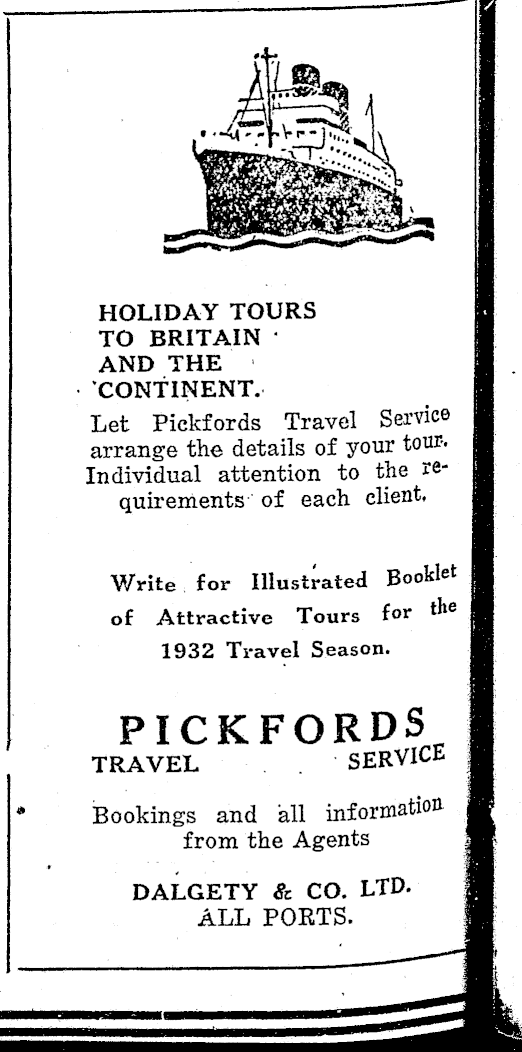 HOLIDAY TOURS TO BRITAIN AND THE CONTINENT.

Let Pickfords Travel Service arrange the details of your tour. Individual attention to the requirements of each client.

Write for Illustrated Booklet of Attractive Tours for the 1932 Travel Season.

PICKFORDS
TRAVEL SERVICE

Bookings and all information from the Agents

DALGETY & CO. LTD.
ALL PORTS.